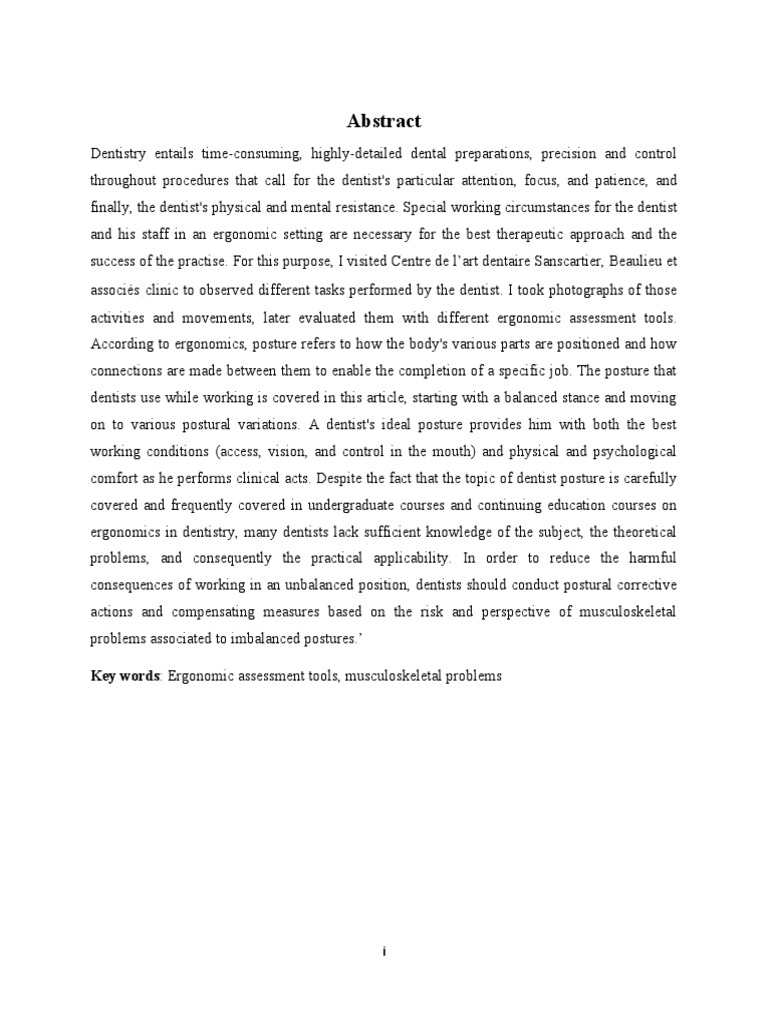 Abstract

Dentistry entails time-consuming, highly-detailed dental preparations, precision and control throughout procedures that call for the dentist's particular attention, focus, and patience, and finally, the dentist's physical and mental resistance. Special working circumstances for the dentist and his staff in an ergonomic setting are necessary for the best therapeutic approach and the success of the practise. For this purpose, I visited Centre de l'art dentaire Sanscartier, Beaulieu et associés clinic to observed different tasks performed by the dentist. I took photographs of those activities and movements, later evaluated them with different ergonomic assessment tools. According to ergonomics, posture refers to how the body's various parts are positioned and how connections are made between them to enable the completion of a specific job. The posture that dentists use while working is covered in this article, starting with a balanced stance and moving on to various postural variations. A dentist's ideal posture provides him with both the best working conditions (access, vision, and control in the mouth) and physical and psychological comfort as he performs clinical acts. Despite the fact that the topic of dentist posture is carefully covered and frequently covered in undergraduate courses and continuing education courses on ergonomics in dentistry, many dentists lack sufficient knowledge of the subject, the theoretical problems, and consequently the practical applicability. In order to reduce the harmful consequences of working in an unbalanced position, dentists should conduct postural corrective actions and compensating measures based on the risk and perspective of musculoskeletal problems associated to imbalanced postures.'

Key words: Ergonomic assessment tools, musculoskeletal problems

i